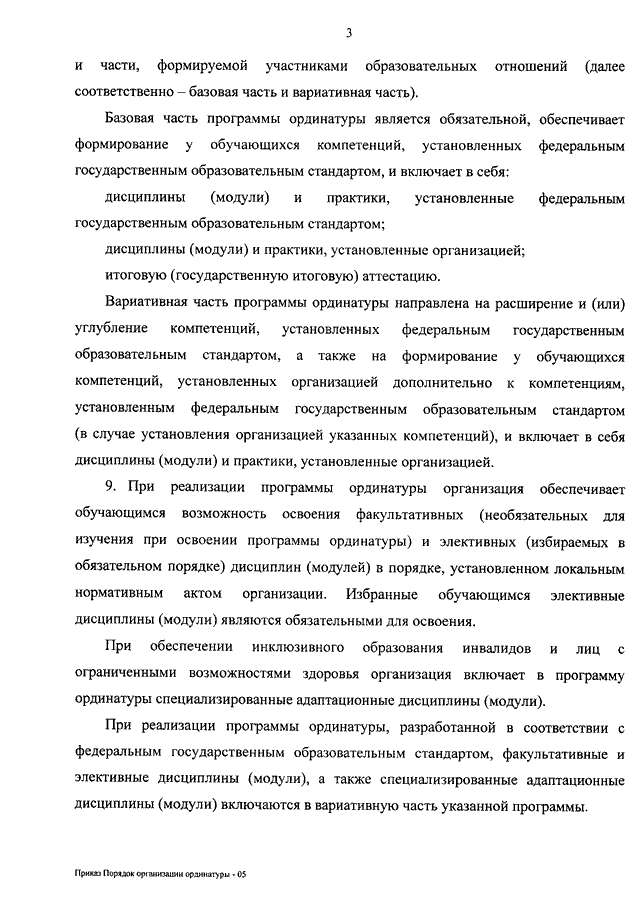 3

и части, формируемой участниками образовательных отношений (далее соответственно – базовая часть и вариативная часть).

Базовая часть программы ординатуры является обязательной, обеспечивает формирование у обучающихся компетенций, установленных федеральным государственным образовательным стандартом, и включает в себя:

дисциплины (модули) и практики, установленные федеральным государственным образовательным стандартом;

дисциплины (модули) и практики, установленные организацией;

итоговую (государственную итоговую) аттестацию.

Вариативная часть программы ординатуры направлена на расширение и (или) углубление компетенций, установленных федеральным государственным образовательным стандартом, а также на формирование у обучающихся компетенций, установленных организацией дополнительно к компетенциям, установленным федеральным государственным образовательным стандартом (в случае установления организацией указанных компетенций), и включает в себя дисциплины (модули) и практики, установленные организацией.

9. При реализации программы ординатуры организация обеспечивает обучающимся возможность освоения факультативных (необязательных для изучения при освоении программы ординатуры) и элективных (избираемых в обязательном порядке) дисциплин (модулей) в порядке, установленном локальным нормативным актом организации. Избранные обучающимся элективные дисциплины (модули) являются обязательными для освоения.

При обеспечении инклюзивного образования инвалидов и лиц с ограниченными возможностями здоровья организация включает в программу ординатуры специализированные адаптационные дисциплины (модули).

При реализации программы ординатуры, разработанной в соответствии с федеральным государственным образовательным стандартом, факультативные и элективные дисциплины (модули), а также специализированные адаптационные дисциплины (модули) включаются в вариативную часть указанной программы.

Приказ Порядок организации ординатуры - 05